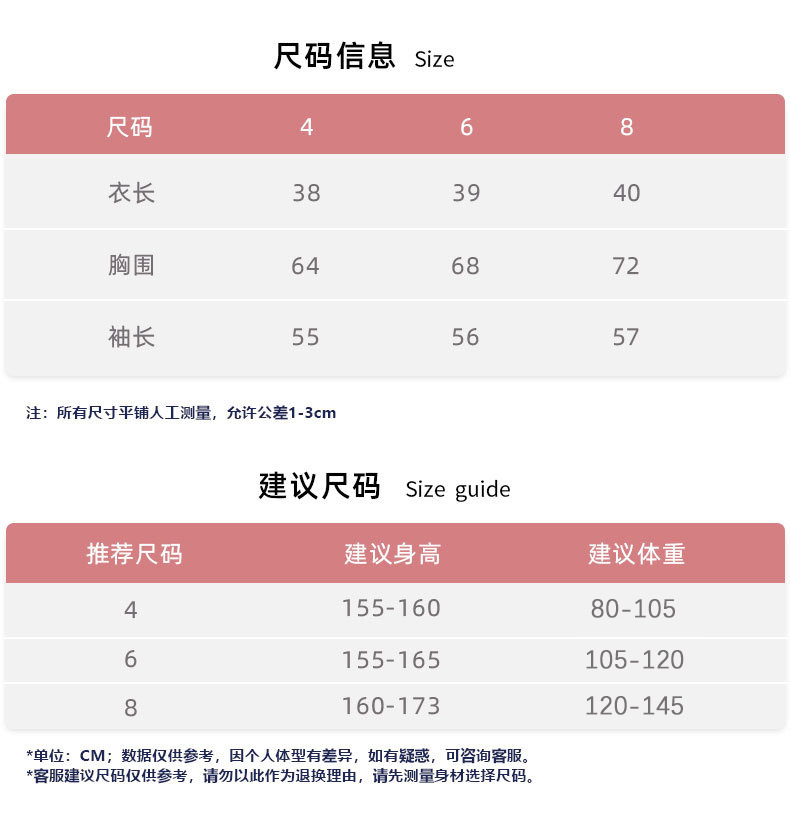 尺码信息 Size

| 尺码 | 4 | 6 | 8 |
|---|---|---|---|
| 衣长 | 38 | 39 | 40 |
| 胸围 | 64 | 68 | 72 |
| 袖长 | 55 | 56 | 57 |

注：所有尺寸平铺人工测量，允许公差1-3cm

建议尺码 Size guide

| 推荐尺码 | 建议身高 | 建议体重 |
|---|---|---|
| 4 | 155-160 | 80-105 |
| 6 | 155-165 | 105-120 |
| 8 | 160-173 | 120-145 |

*单位：CM；数据仅供参考，因个人体型有差异，如有疑惑，可咨询客服。
*客服建议尺码仅供参考，请勿以此作为退换理由，请先测量身材选择尺码。